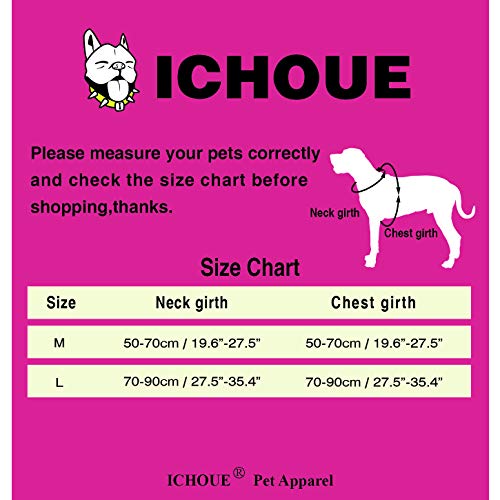 ICHOUE

Please measure your pets correctly and check the size chart before shopping,thanks.

Neck girth

Chest girth

Size Chart

| Size | Neck girth | Chest girth |
|---|---|---|
| M | 50-70cm / 19.6”-27.5” | 50-70cm / 19.6”-27.5” |
| L | 70-90cm / 27.5”-35.4” | 70-90cm / 27.5”-35.4” |

ICHOUE® Pet Apparel